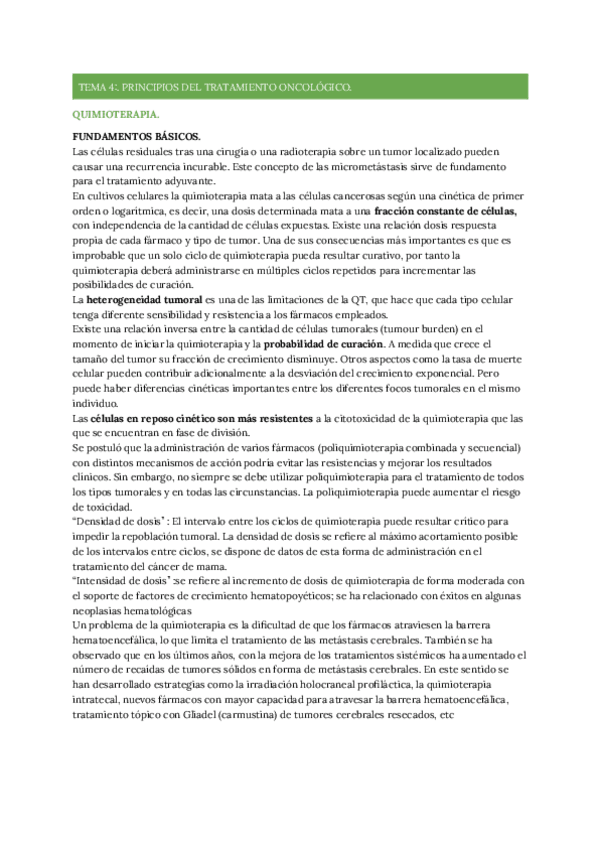 TEMA 4:. PRINCIPIOS DEL TRATAMIENTO ONCOLÓGICO.

QUIMIOTERAPIA.

FUNDAMENTOS BÁSICOS.
Las células residuales tras una cirugía o una radioterapia sobre un tumor localizado pueden causar una recurrencia incurable. Este concepto de las micrometástasis sirve de fundamento para el tratamiento adyuvante.
En cultivos celulares la quimioterapia mata a las células cancerosas según una cinética de primer orden o logarítmica, es decir, una dosis determinada mata a una fracción constante de células, con independencia de la cantidad de células expuestas. Existe una relación dosis respuesta propia de cada fármaco y tipo de tumor. Una de sus consecuencias más importantes es que es improbable que un solo ciclo de quimioterapia pueda resultar curativo, por tanto la quimioterapia deberá administrarse en múltiples ciclos repetidos para incrementar las posibilidades de curación.
La heterogeneidad tumoral es una de las limitaciones de la QT, que hace que cada tipo celular tenga diferente sensibilidad y resistencia a los fármacos empleados.
Existe una relación inversa entre la cantidad de células tumorales (tumour burden) en el momento de iniciar la quimioterapia y la probabilidad de curación. A medida que crece el tamaño del tumor su fracción de crecimiento disminuye. Otros aspectos como la tasa de muerte celular pueden contribuir adicionalmente a la desviación del crecimiento exponencial. Pero puede haber diferencias cinéticas importantes entre los diferentes focos tumorales en el mismo individuo.
Las células en reposo cinético son más resistentes a la citotoxicidad de la quimioterapia que las que se encuentran en fase de división.
Se postuló que la administración de varios fármacos (poliquimioterapia combinada y secuencial) con distintos mecanismos de acción podría evitar las resistencias y mejorar los resultados clínicos. Sin embargo, no siempre se debe utilizar poliquimioterapia para el tratamiento de todos los tipos tumorales y en todas las circunstancias. La poliquimioterapia puede aumentar el riesgo de toxicidad.
"Densidad de dosis" : El intervalo entre los ciclos de quimioterapia puede resultar crítico para impedir la repoblación tumoral. La densidad de dosis se refiere al máximo acortamiento posible de los intervalos entre ciclos, se dispone de datos de esta forma de administración en el tratamiento del cáncer de mama.
"Intensidad de dosis" :se refiere al incremento de dosis de quimioterapia de forma moderada con el soporte de factores de crecimiento hematopoyéticos; se ha relacionado con éxitos en algunas neoplasias hematológicas
Un problema de la quimioterapia es la dificultad de que los fármacos atraviesen la barrera hematoencefálica, lo que limita el tratamiento de las metástasis cerebrales. También se ha observado que en los últimos años, con la mejora de los tratamientos sistémicos ha aumentado el número de recaídas de tumores sólidos en forma de metástasis cerebrales. En este sentido se han desarrollado estrategias como la irradiación holocraneal profiláctica, la quimioterapia intratecal, nuevos fármacos con mayor capacidad para atravesar la barrera hematoencefálica, tratamiento tópico con Gliadel (carmustina) de tumores cerebrales resecados, etc